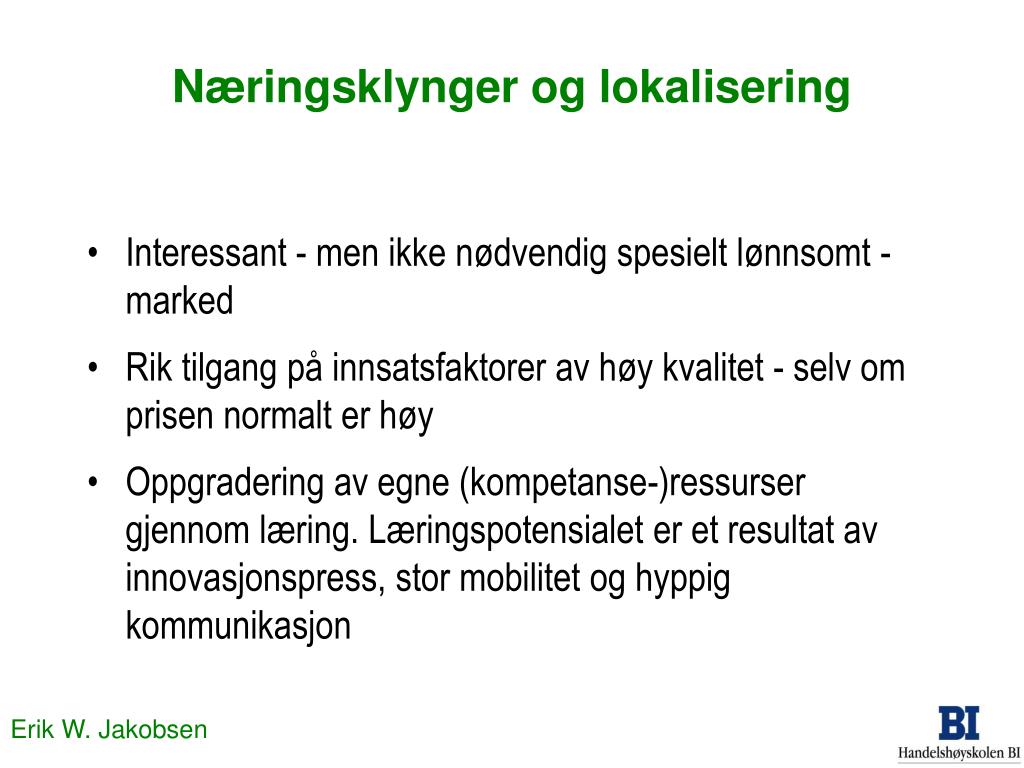 Næringsklynger og lokalisering

• Interessant - men ikke nødvendig spesielt lønnsomt - marked

• Rik tilgang på innsatsfaktorer av høy kvalitet - selv om prisen normalt er høy

• Oppgradering av egne (kompetanse-)ressurser gjennom læring. Læringspotensialet er et resultat av innovasjonspress, stor mobilitet og hyppig kommunikasjon

Erik W. Jakobsen

BI
Handelshøyskolen BI